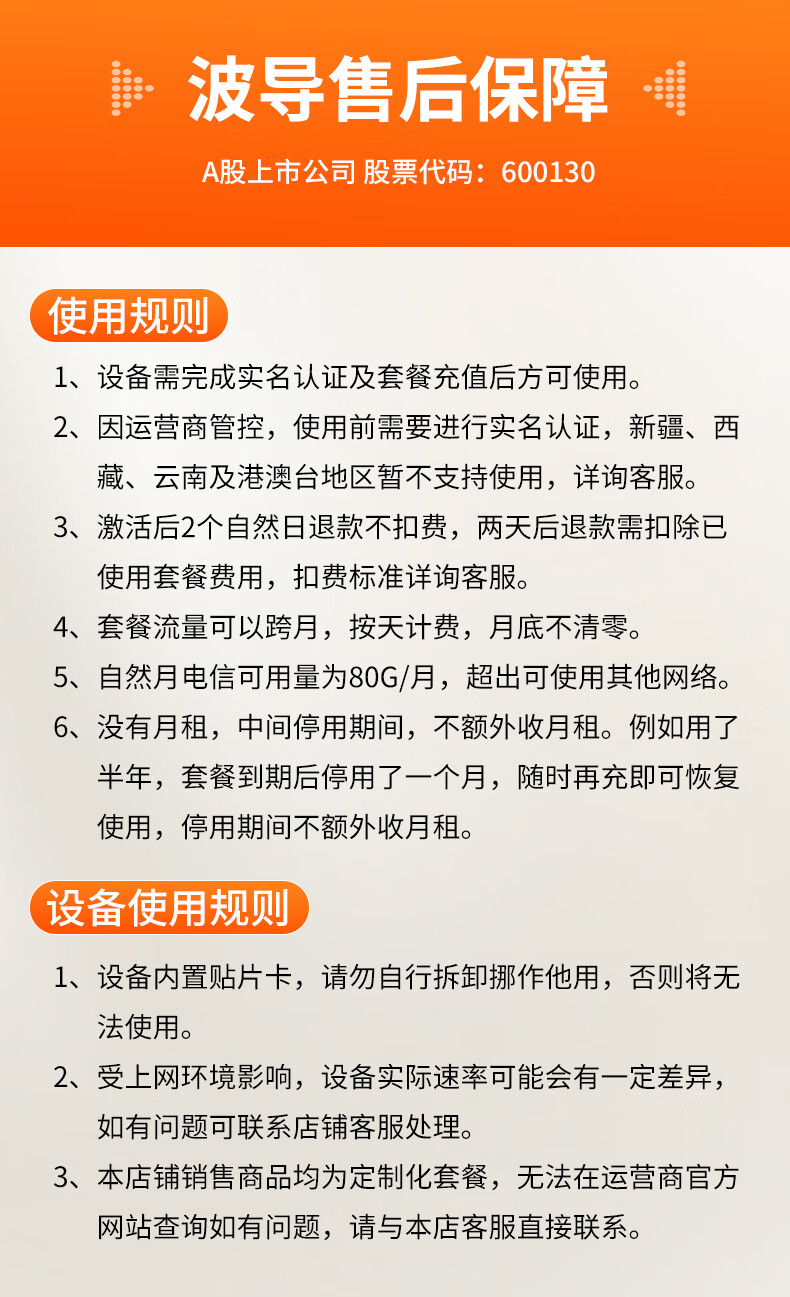 波导售后保障

A股上市公司 股票代码：600130

使用规则

1、设备需完成实名认证及套餐充值后方可使用。

2、因运营商管控，使用前需要进行实名认证，新疆、西藏、云南及港澳台地区暂不支持使用，详询客服。

3、激活后2个自然日退款不扣费，两天后退款需扣除已使用套餐费用，扣费标准详询客服。

4、套餐流量可以跨月，按天计费，月底不清零。

5、自然月电信可用量为80G/月，超出可使用其他网络。

6、没有月租，中间停用期间，不额外收月租。例如用了半年，套餐到期后停用了一个月，随时再充即可恢复使用，停用期间不额外收月租。

设备使用规则

1、设备内置贴片卡，请勿自行拆卸挪作他用，否则将无法使用。

2、受上网环境影响，设备实际速率可能会有一定差异，如有问题可联系店铺客服处理。

3、本店铺销售商品均为定制化套餐，无法在运营商官方网站查询如有问题，请与本店客服直接联系。